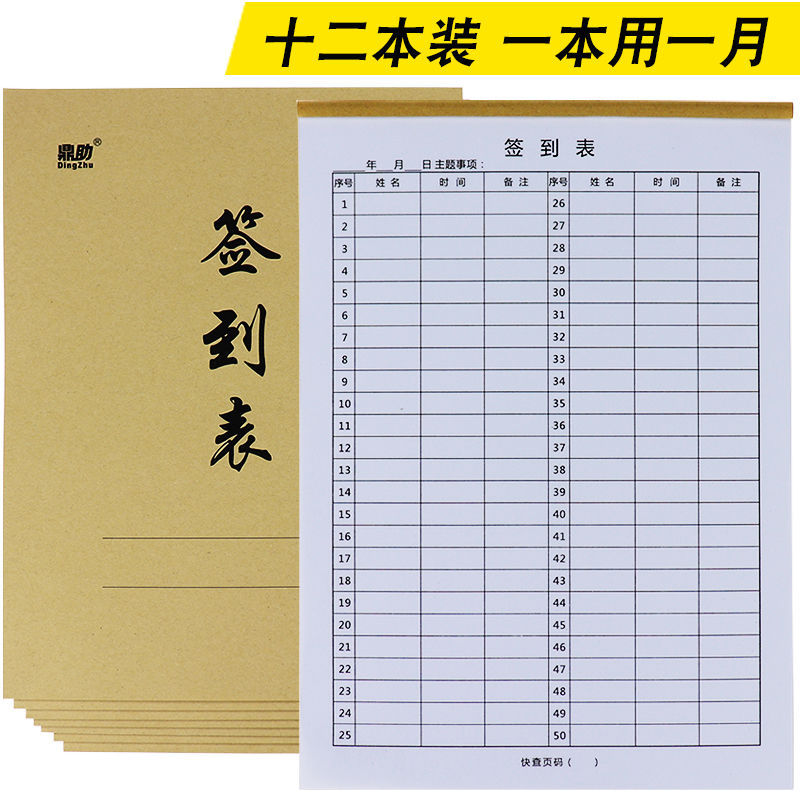 十二本装 一本用一月

鼎助®
DingZhu

签到表

签到表

年 月 日主题事项：

| 序号 | 姓名 | 时间 | 备注 | 序号 | 姓名 | 时间 | 备注 |
|---|---|---|---|---|---|---|---|
| 1 | | | | 26 | | | |
| 2 | | | | 27 | | | |
| 3 | | | | 28 | | | |
| 4 | | | | 29 | | | |
| 5 | | | | 30 | | | |
| 6 | | | | 31 | | | |
| 7 | | | | 32 | | | |
| 8 | | | | 33 | | | |
| 9 | | | | 34 | | | |
| 10 | | | | 35 | | | |
| 11 | | | | 36 | | | |
| 12 | | | | 37 | | | |
| 13 | | | | 38 | | | |
| 14 | | | | 39 | | | |
| 15 | | | | 40 | | | |
| 16 | | | | 41 | | | |
| 17 | | | | 42 | | | |
| 18 | | | | 43 | | | |
| 19 | | | | 44 | | | |
| 20 | | | | 45 | | | |
| 21 | | | | 46 | | | |
| 22 | | | | 47 | | | |
| 23 | | | | 48 | | | |
| 24 | | | | 49 | | | |
| 25 | | | | 50 | | | |

快查页码（ ）